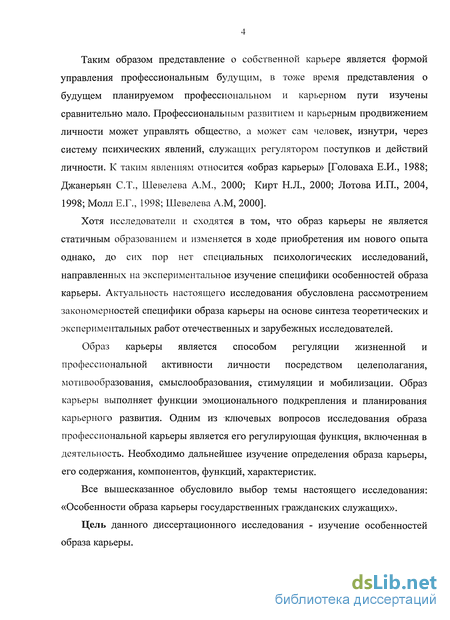 4

Таким образом представление о собственной карьере является формой управления профессиональным будущим, в тоже время представления о будущем планируемом профессиональном и карьерном пути изучены сравнительно мало. Профессиональным развитием и карьерным продвижением личности может управлять общество, а может сам человек, изнутри, через систему психических явлений, служащих регулятором поступков и действий личности. К таким явлениям относится «образ карьеры» [Головаха Е.И., 1988; Джанерьян С.Т., Шевелева А.М., 2000; Кирт Н.Л., 2000; Лотова И.П., 2004, 1998; Молл Е.Г., 1998; Шевелева А.М, 2000].

Хотя исследователи и сходятся в том, что образ карьеры не является статичным образованием и изменяется в ходе приобретения им нового опыта однако, до сих пор нет специальных психологических исследований, направленных на экспериментальное изучение специфики особенностей образа карьеры. Актуальность настоящего исследования обусловлена рассмотрением закономерностей специфики образа карьеры на основе синтеза теоретических и экспериментальных работ отечественных и зарубежных исследователей.

Образ карьеры является способом регуляции жизненной и профессиональной активности личности посредством целеполагания, мотивообразования, смыслообразования, стимуляции и мобилизации. Образ карьеры выполняет функции эмоционального подкрепления и планирования карьерного развития. Одним из ключевых вопросов исследования образа профессиональной карьеры является его регулирующая функция, включенная в деятельность. Необходимо дальнейшее изучение определения образа карьеры, его содержания, компонентов, функций, характеристик.

Все вышесказанное обусловило выбор темы настоящего исследования: «Особенности образа карьеры государственных гражданских служащих».

Цель данного диссертационного исследования - изучение особенностей образа карьеры.

dsLib.net
библиотека диссертаций